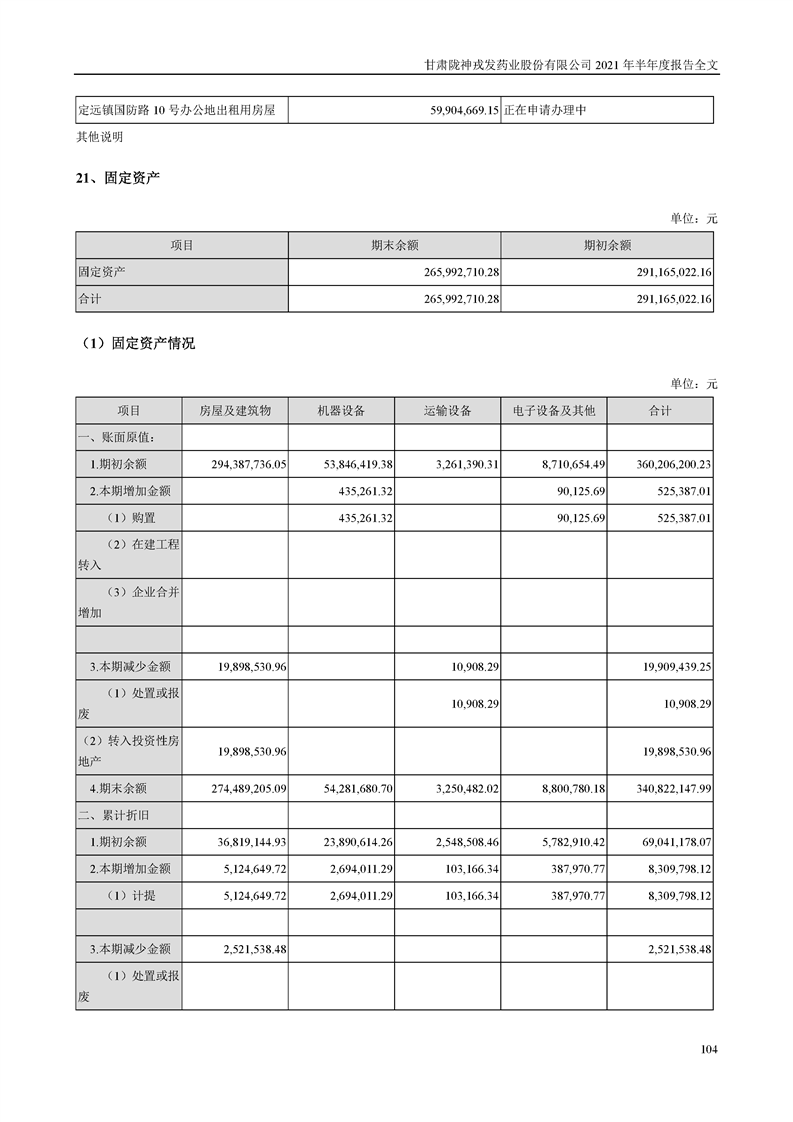 甘肃陇神戎发药业股份有限公司 2021 年半年度报告全文

| 定远镇国防路 10 号办公地出租用房屋 | 59,904,669.15 | 正在申请办理中 |
|---|---|---|

其他说明

21、固定资产

单位：元

| 项目 | 期末余额 | 期初余额 |
|---|---|---|
| 固定资产 | 265,992,710.28 | 291,165,022.16 |
| 合计 | 265,992,710.28 | 291,165,022.16 |

（1）固定资产情况

单位：元

| 项目 | 房屋及建筑物 | 机器设备 | 运输设备 | 电子设备及其他 | 合计 |
|---|---|---|---|---|---|
| 一、账面原值： | | | | | |
| 1.期初余额 | 294,387,736.05 | 53,846,419.38 | 3,261,390.31 | 8,710,654.49 | 360,206,200.23 |
| 2.本期增加金额 | | 435,261.32 | | 90,125.69 | 525,387.01 |
| （1）购置 | | 435,261.32 | | 90,125.69 | 525,387.01 |
| （2）在建工程转入 | | | | | |
| （3）企业合并增加 | | | | | |
| | | | | | |
| 3.本期减少金额 | 19,898,530.96 | | 10,908.29 | | 19,909,439.25 |
| （1）处置或报废 | | | 10,908.29 | | 10,908.29 |
| （2）转入投资性房地产 | 19,898,530.96 | | | | 19,898,530.96 |
| 4.期末余额 | 274,489,205.09 | 54,281,680.70 | 3,250,482.02 | 8,800,780.18 | 340,822,147.99 |
| 二、累计折旧 | | | | | |
| 1.期初余额 | 36,819,144.93 | 23,890,614.26 | 2,548,508.46 | 5,782,910.42 | 69,041,178.07 |
| 2.本期增加金额 | 5,124,649.72 | 2,694,011.29 | 103,166.34 | 387,970.77 | 8,309,798.12 |
| （1）计提 | 5,124,649.72 | 2,694,011.29 | 103,166.34 | 387,970.77 | 8,309,798.12 |
| | | | | | |
| 3.本期减少金额 | 2,521,538.48 | | | | 2,521,538.48 |
| （1）处置或报废 | | | | | |

104